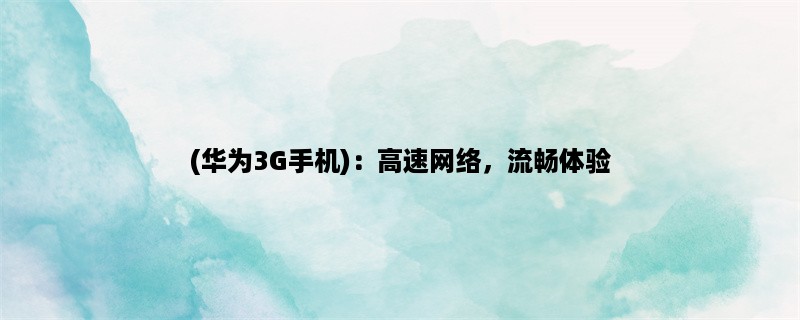 (华为3G手机)：高速网络，流畅体验